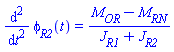 $\frac{d^2}{dt^2} \phi_{R2}(t) = \frac{M_{OR} - M_{RN}}{J_{R1} + J_{R2}}$